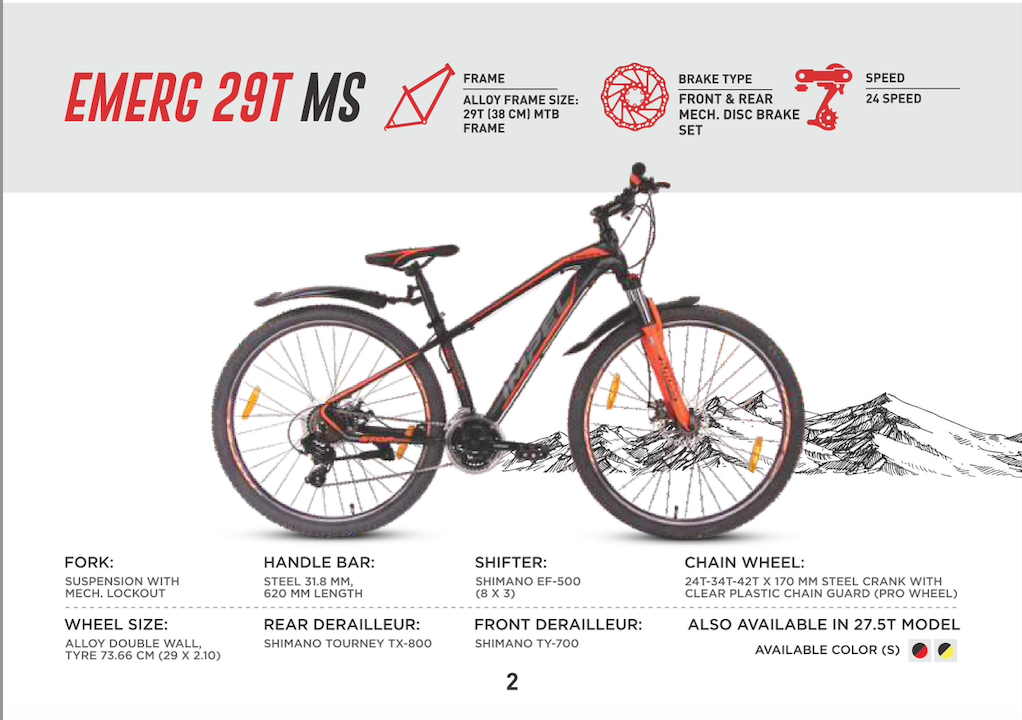 EMERG 29T MS

FRAME
ALLOY FRAME SIZE: 29T (38 CM) MTB FRAME

BRAKE TYPE
FRONT & REAR MECH. DISC BRAKE SET

SPEED
24 SPEED

FORK:
SUSPENSION WITH MECH. LOCKOUT

HANDLE BAR:
STEEL 31.8 MM, 620 MM LENGTH

SHIFTER:
SHIMANO EF-500 (8 X 3)

CHAIN WHEEL:
24T-34T-42T X 170 MM STEEL CRANK WITH CLEAR PLASTIC CHAIN GUARD (PRO WHEEL)

WHEEL SIZE:
ALLOY DOUBLE WALL, TYRE 73.66 CM (29 X 2.10)

REAR DERAILLEUR:
SHIMANO TOURNEY TX-800

FRONT DERAILLEUR:
SHIMANO TY-700

ALSO AVAILABLE IN 27.5T MODEL
AVAILABLE COLOR (S)

2